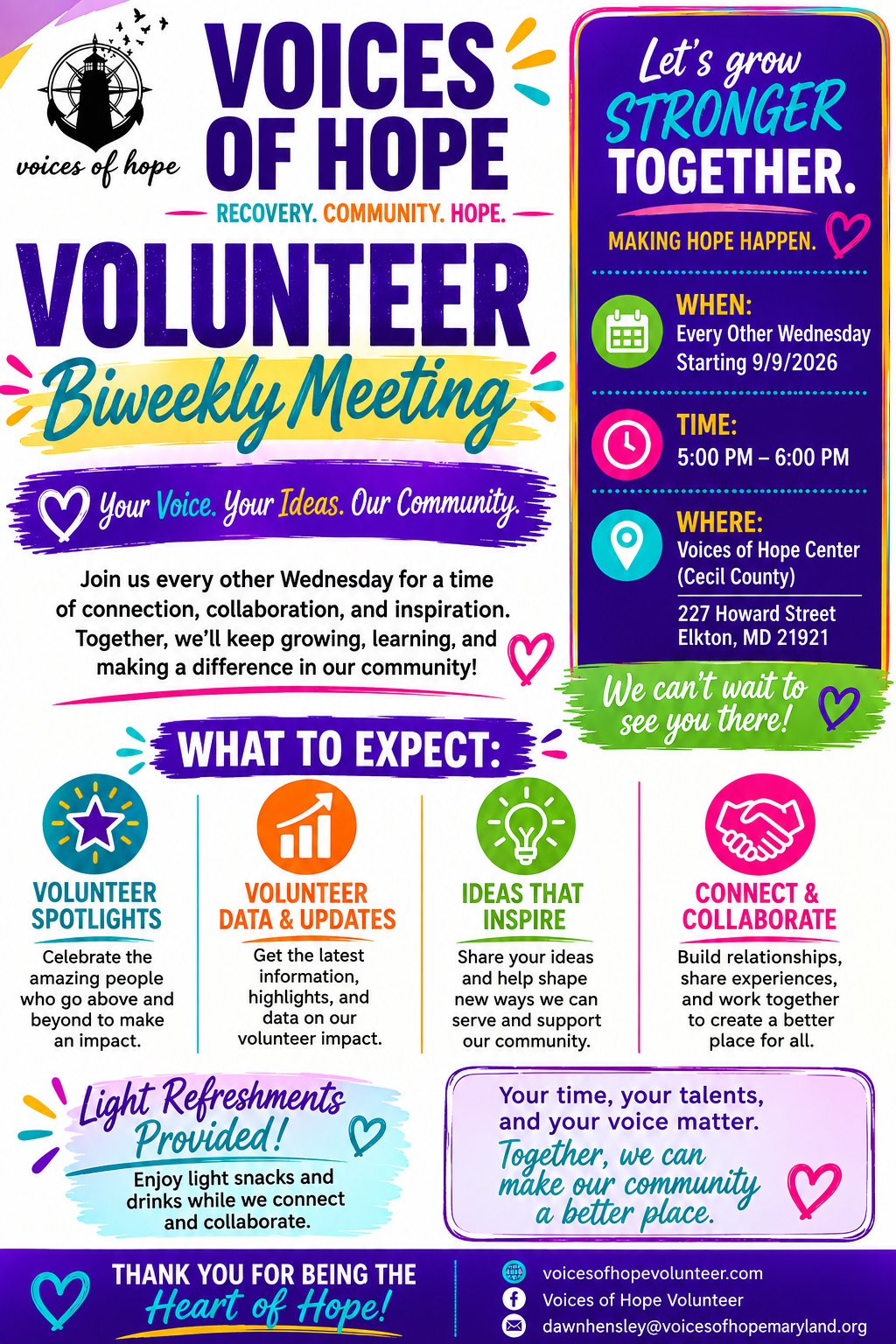 voices of hope

VOICES OF HOPE

RECOVERY. COMMUNITY. HOPE.

VOLUNTEER

Biweekly Meeting

Your Voice. Your Ideas. Our Community.

Join us every other Wednesday for a time of connection, collaboration, and inspiration. Together, we'll keep growing, learning, and making a difference in our community!

Let's grow STRONGER TOGETHER.

MAKING HOPE HAPPEN.

WHEN:
Every Other Wednesday
Starting 9/9/2026

TIME:
5:00 PM – 6:00 PM

WHERE:
Voices of Hope Center (Cecil County)
227 Howard Street
Elkton, MD 21921

We can't wait to see you there!

WHAT TO EXPECT:

VOLUNTEER SPOTLIGHTS
Celebrate the amazing people who go above and beyond to make an impact.

VOLUNTEER DATA & UPDATES
Get the latest information, highlights, and data on our volunteer impact.

IDEAS THAT INSPIRE
Share your ideas and help shape new ways we can serve and support our community.

CONNECT & COLLABORATE
Build relationships, share experiences, and work together to create a better place for all.

Light Refreshments Provided!
Enjoy light snacks and drinks while we connect and collaborate.

Your time, your talents, and your voice matter.
Together, we can make our community a better place.

THANK YOU FOR BEING THE Heart of Hope!

voicesofhopevolunteer.com
Voices of Hope Volunteer
dawnhensley@voicesofhopemaryland.org